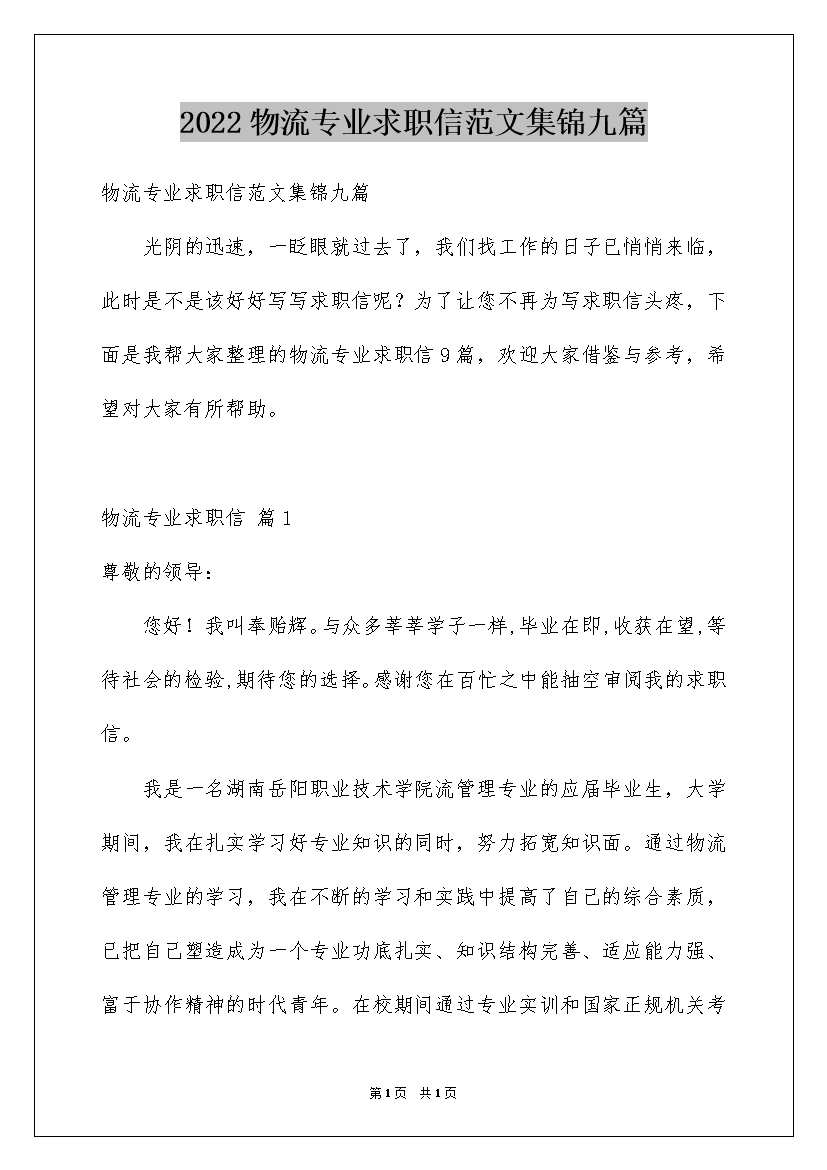 2022物流专业求职信范文集锦九篇

物流专业求职信范文集锦九篇

光阴的迅速，一眨眼就过去了，我们找工作的日子已悄悄来临，此时是不是该好好写写求职信呢？为了让您不再为写求职信头疼，下面是我帮大家整理的物流专业求职信9篇，欢迎大家借鉴与参考，希望对大家有所帮助。

物流专业求职信 篇1

尊敬的领导:

您好！我叫奉贻辉。与众多莘莘学子一样,毕业在即,收获在望,等待社会的检验,期待您的选择。感谢您在百忙之中能抽空审阅我的求职信。

我是一名湖南岳阳职业技术学院流管理专业的应届毕业生，大学期间，我在扎实学习好专业知识的同时，努力拓宽知识面。通过物流管理专业的学习，我在不断的学习和实践中提高了自己的综合素质，已把自己塑造成为一个专业功底扎实、知识结构完善、适应能力强、富于协作精神的时代青年。在校期间通过专业实训和国家正规机关考

第1页 共1页